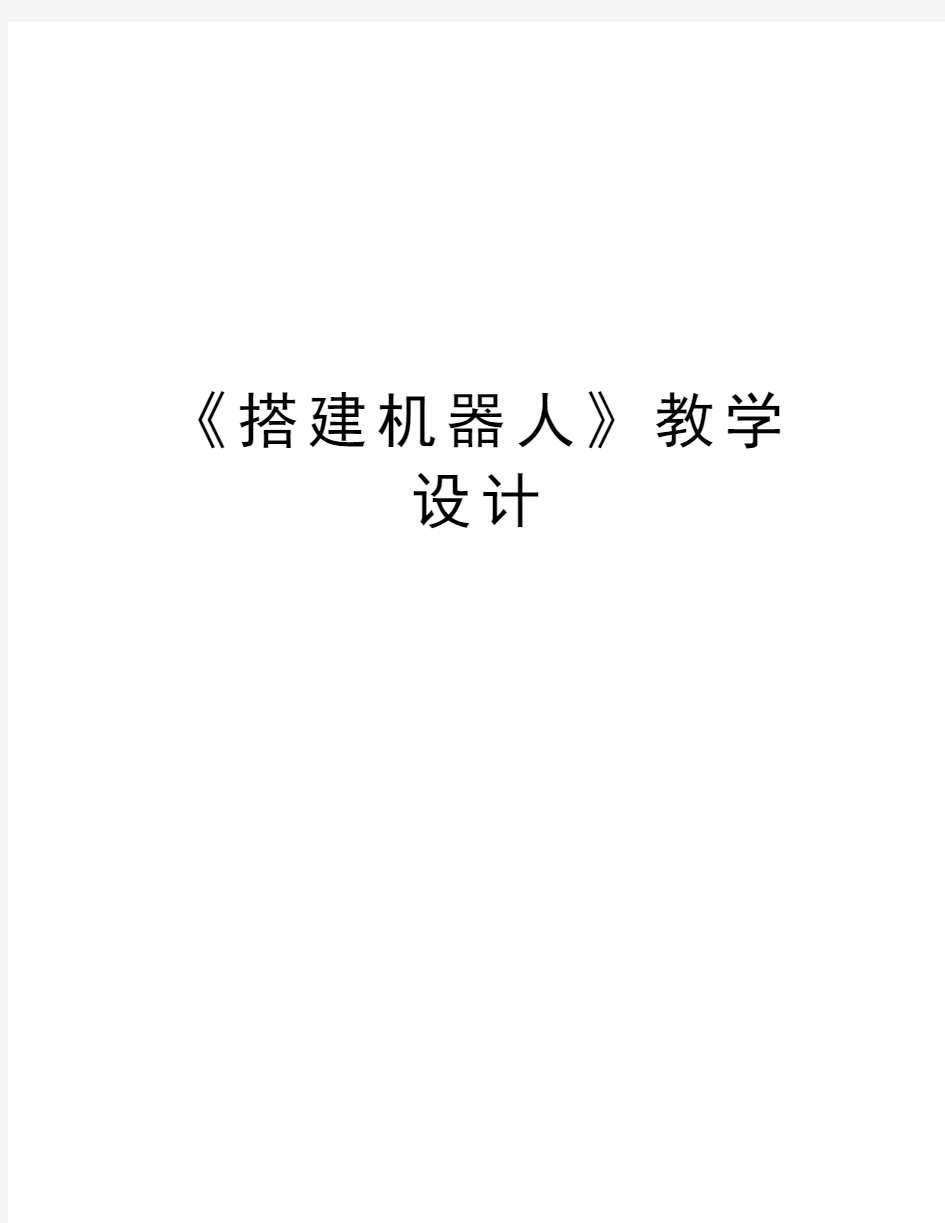 《搭建机器人》教学设计